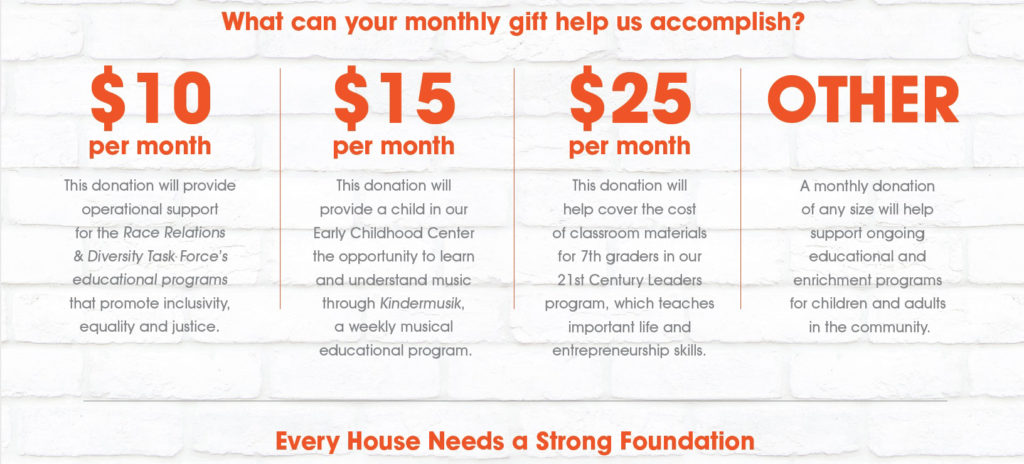 What can your monthly gift help us accomplish?

$10
per month

This donation will provide operational support for the Race Relations & Diversity Task Force's educational programs that promote inclusivity, equality and justice.

$15
per month

This donation will provide a child in our Early Childhood Center the opportunity to learn and understand music through Kindermusik, a weekly musical educational program.

$25
per month

This donation will help cover the cost of classroom materials for 7th graders in our 21st Century Leaders program, which teaches important life and entrepreneurship skills.

OTHER

A monthly donation of any size will help support ongoing educational and enrichment programs for children and adults in the community.

Every House Needs a Strong Foundation